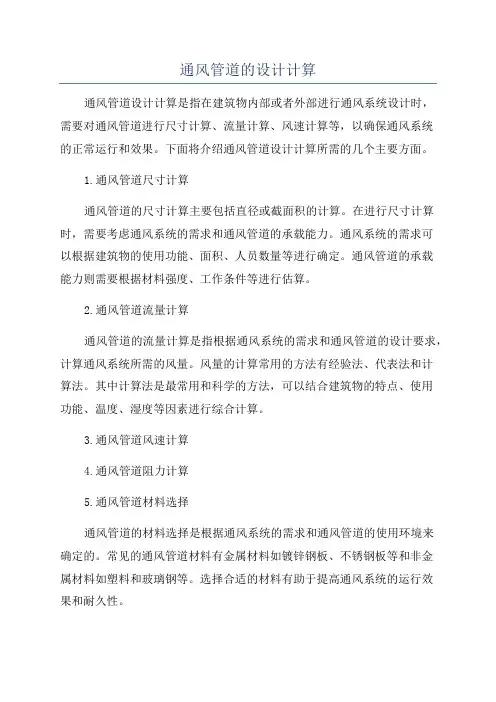 通风管道的设计计算

通风管道设计计算是指在建筑物内部或者外部进行通风系统设计时，需要对通风管道进行尺寸计算、流量计算、风速计算等，以确保通风系统的正常运行和效果。下面将介绍通风管道设计计算所需的几个主要方面。

1.通风管道尺寸计算

通风管道的尺寸计算主要包括直径或截面积的计算。在进行尺寸计算时，需要考虑通风系统的需求和通风管道的承载能力。通风系统的需求可以根据建筑物的使用功能、面积、人员数量等进行确定。通风管道的承载能力则需要根据材料强度、工作条件等进行估算。

2.通风管道流量计算

通风管道的流量计算是指根据通风系统的需求和通风管道的设计要求，计算通风系统所需的风量。风量的计算常用的方法有经验法、代表法和计算法。其中计算法是最常用和科学的方法，可以结合建筑物的特点、使用功能、温度、湿度等因素进行综合计算。

3.通风管道风速计算

4.通风管道阻力计算

5.通风管道材料选择

通风管道的材料选择是根据通风系统的需求和通风管道的使用环境来确定的。常见的通风管道材料有金属材料如镀锌钢板、不锈钢板等和非金属材料如塑料和玻璃钢等。选择合适的材料有助于提高通风系统的运行效果和耐久性。